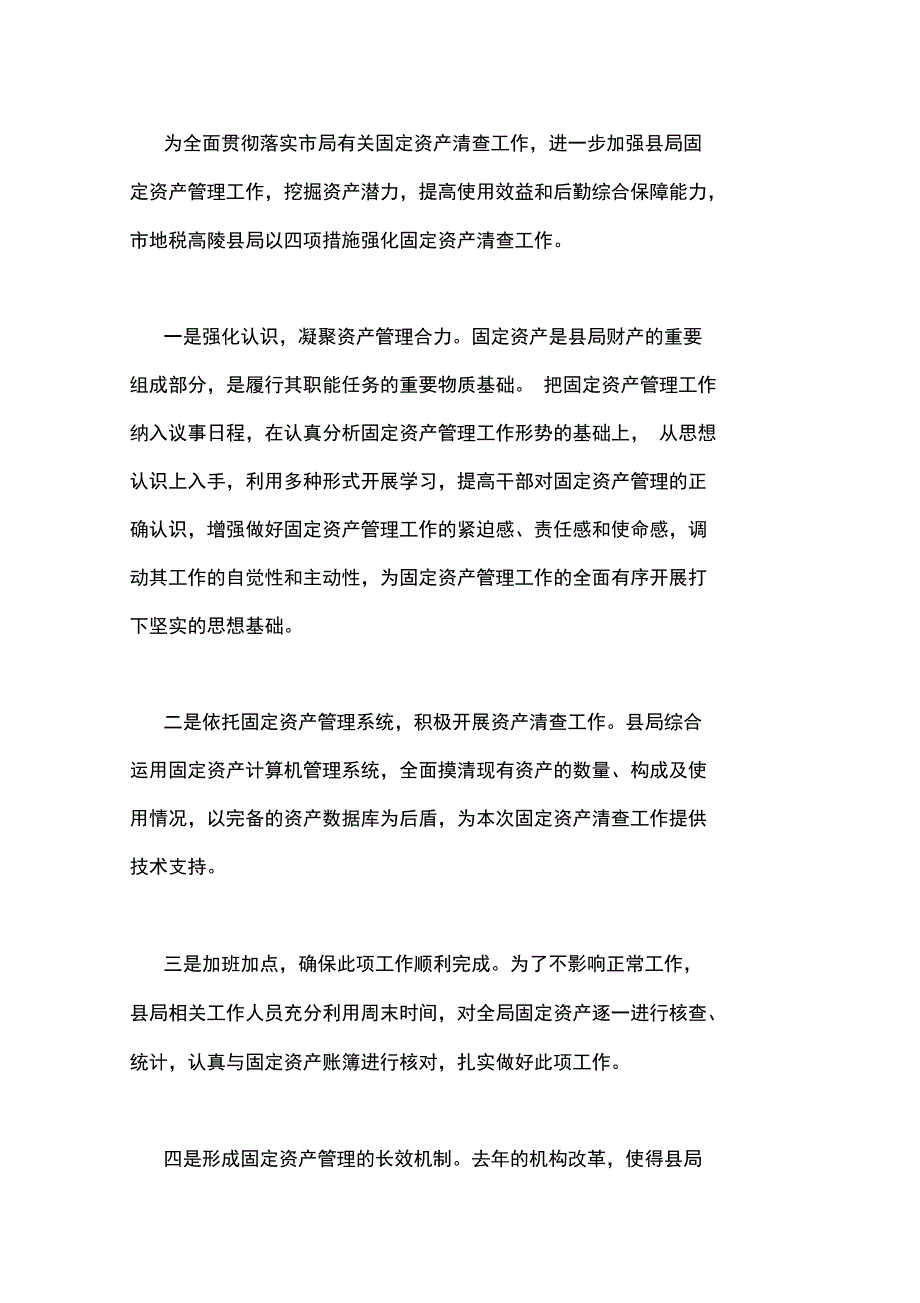 为全面贯彻落实市局有关固定资产清查工作，进一步加强县局固定资产管理工作，挖掘资产潜力，提高使用效益和后勤综合保障能力，市地税高陵县局以四项措施强化固定资产清查工作。

一是强化认识，凝聚资产管理合力。固定资产是县局财产的重要组成部分，是履行其职能任务的重要物质基础。 把固定资产管理工作纳入议事日程，在认真分析固定资产管理工作形势的基础上， 从思想认识上入手，利用多种形式开展学习，提高干部对固定资产管理的正确认识，增强做好固定资产管理工作的紧迫感、责任感和使命感，调动其工作的自觉性和主动性，为固定资产管理工作的全面有序开展打下坚实的思想基础。

二是依托固定资产管理系统，积极开展资产清查工作。县局综合运用固定资产计算机管理系统，全面摸清现有资产的数量、构成及使用情况，以完备的资产数据库为后盾，为本次固定资产清查工作提供技术支持。

三是加班加点，确保此项工作顺利完成。为了不影响正常工作，县局相关工作人员充分利用周末时间，对全局固定资产逐一进行核查、统计，认真与固定资产账簿进行核对，扎实做好此项工作。

四是形成固定资产管理的长效机制。去年的机构改革，使得县局